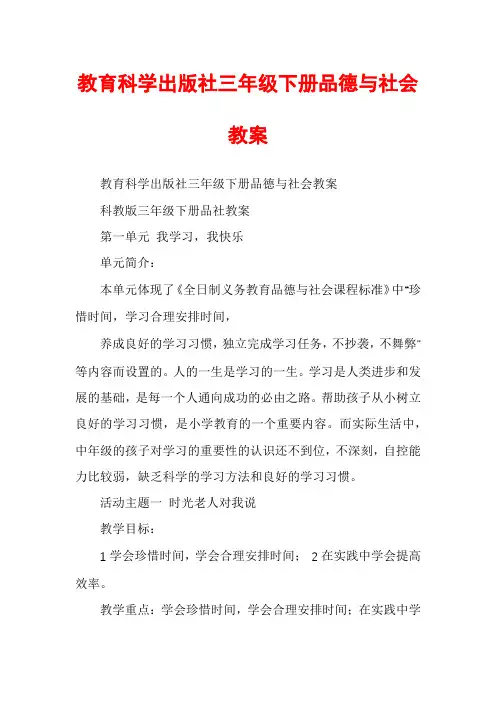 教育科学出版社三年级下册品德与社会教案

教育科学出版社三年级下册品德与社会教案

科教版三年级下册品社教案

第一单元 我学习，我快乐

单元简介：

本单元体现了《全日制义务教育品德与社会课程标准》中"珍惜时间，学习合理安排时间，

养成良好的学习习惯，独立完成学习任务，不抄袭，不舞弊"等内容而设置的。人的一生是学习的一生。学习是人类进步和发展的基础，是每一个人通向成功的必由之路。帮助孩子从小树立良好的学习习惯，是小学教育的一个重要内容。而实际生活中，中年级的孩子对学习的重要性的认识还不到位，不深刻，自控能力比较弱，缺乏科学的学习方法和良好的学习习惯。

活动主题一 时光老人对我说

教学目标：

1 学会珍惜时间，学会合理安排时间； 2 在实践中学会提高效率。

教学重点：学会珍惜时间，学会合理安排时间；在实践中学